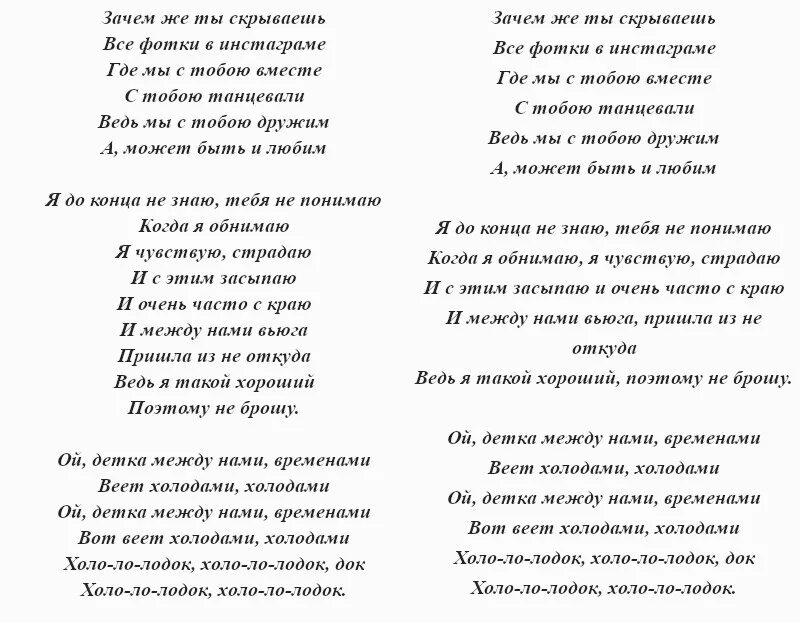 Зачем же ты скрываешь
Все фотки в инстаграме
Где мы с тобою вместе
С тобою танцевали
Ведь мы с тобою дружим
А, может быть и любим

Я до конца не знаю, тебя не понимаю
Когда я обнимаю
Я чувствую, страдаю
И с этим засыпаю
И очень часто с краю
И между нами вьюга
Пришла из не откуда
Ведь я такой хороший
Поэтому не брошу.

Ой, детка между нами, временами
Веет холодами, холодами
Ой, детка между нами, временами
Вот веет холодами, холодами
Холо-ло-лодок, холо-ло-лодок, док
Холо-ло-лодок, холо-ло-лодок.

Зачем же ты скрываешь
Все фотки в инстаграме
Где мы с тобою вместе
С тобою танцевали
Ведь мы с тобою дружим
А, может быть и любим

Я до конца не знаю, тебя не понимаю
Когда я обнимаю, я чувствую, страдаю
И с этим засыпаю и очень часто с краю
И между нами вьюга, пришла из не откуда
Ведь я такой хороший, поэтому не брошу.

Ой, детка между нами, временами
Веет холодами, холодами
Ой, детка между нами, временами
Вот веет холодами, холодами
Холо-ло-лодок, холо-ло-лодок, док
Холо-ло-лодок, холо-ло-лодок.